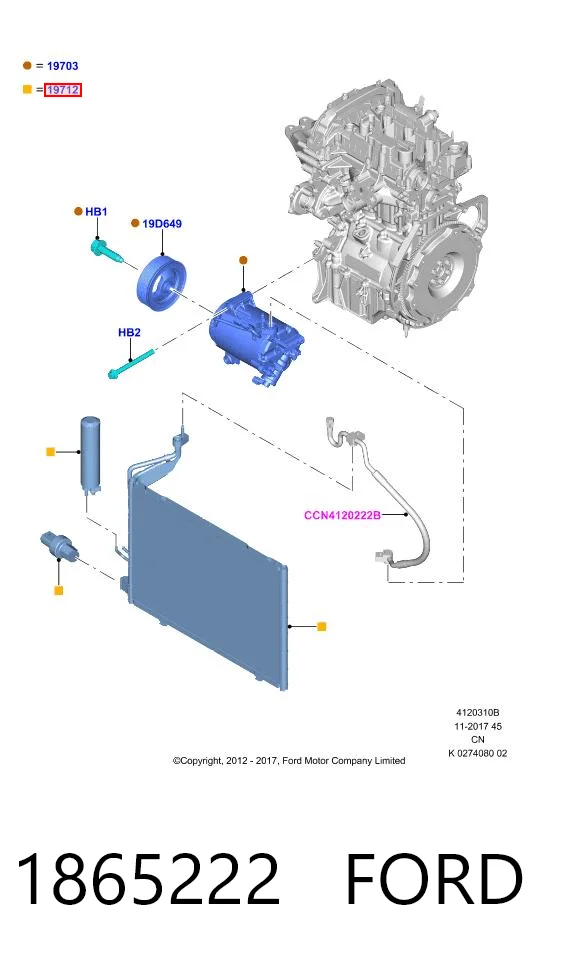 = 19703

= 19712

HB1

19D649

HB2

CCN4120222B

4120310B
11-2017 45
CN
K 0274080 02

©Copyright, 2012 - 2017, Ford Motor Company Limited

1865222 FORD